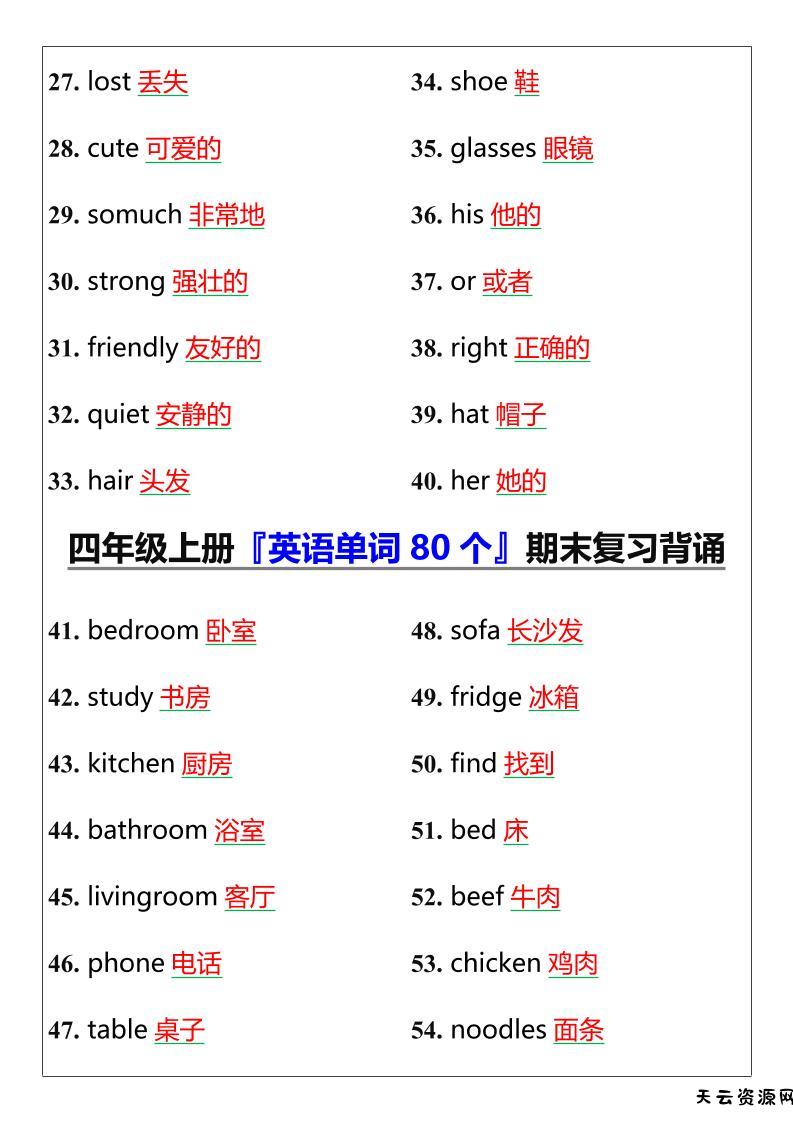 27. lost 丢失

28. cute 可爱的

29. somuch 非常地

30. strong 强壮的

31. friendly 友好的

32. quiet 安静的

33. hair 头发

34. shoe 鞋

35. glasses 眼镜

36. his 他的

37. or 或者

38. right 正确的

39. hat 帽子

40. her 她的

四年级上册『英语单词 80 个』期末复习背诵

41. bedroom 卧室

42. study 书房

43. kitchen 厨房

44. bathroom 浴室

45. livingroom 客厅

46. phone 电话

47. table 桌子

48. sofa 长沙发

49. fridge 冰箱

50. find 找到

51. bed 床

52. beef 牛肉

53. chicken 鸡肉

54. noodles 面条

天云资源网